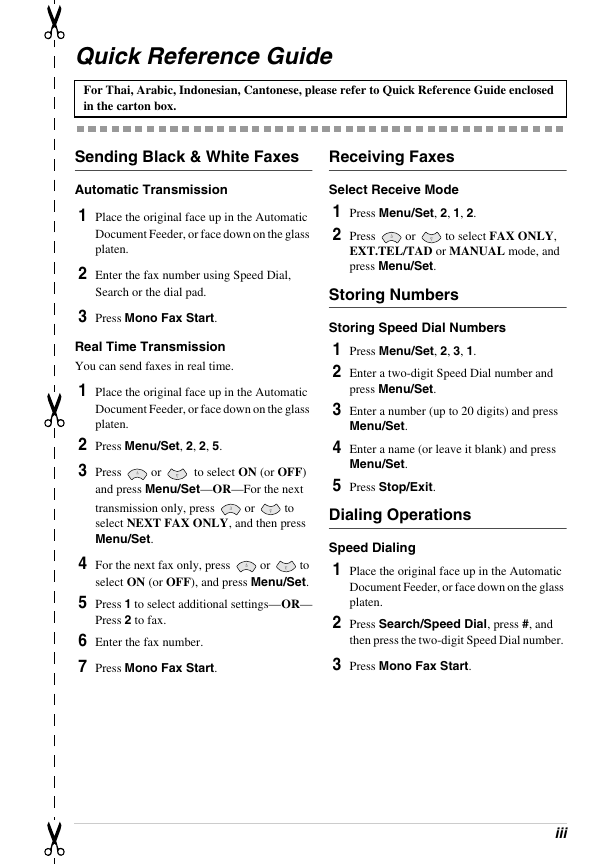 Quick Reference Guide

For Thai, Arabic, Indonesian, Cantonese, please refer to Quick Reference Guide enclosed in the carton box.

Sending Black & White Faxes

Automatic Transmission

1 Place the original face up in the Automatic Document Feeder, or face down on the glass platen.

2 Enter the fax number using Speed Dial, Search or the dial pad.

3 Press Mono Fax Start.

Real Time Transmission

You can send faxes in real time.

1 Place the original face up in the Automatic Document Feeder, or face down on the glass platen.

2 Press Menu/Set, 2, 2, 5.

3 Press or to select ON (or OFF) and press Menu/Set—OR—For the next transmission only, press or to select NEXT FAX ONLY, and then press Menu/Set.

4 For the next fax only, press or to select ON (or OFF), and press Menu/Set.

5 Press 1 to select additional settings—OR—Press 2 to fax.

6 Enter the fax number.

7 Press Mono Fax Start.

Receiving Faxes

Select Receive Mode

1 Press Menu/Set, 2, 1, 2.

2 Press or to select FAX ONLY, EXT.TEL/TAD or MANUAL mode, and press Menu/Set.

Storing Numbers

Storing Speed Dial Numbers

1 Press Menu/Set, 2, 3, 1.

2 Enter a two-digit Speed Dial number and press Menu/Set.

3 Enter a number (up to 20 digits) and press Menu/Set.

4 Enter a name (or leave it blank) and press Menu/Set.

5 Press Stop/Exit.

Dialing Operations

Speed Dialing

1 Place the original face up in the Automatic Document Feeder, or face down on the glass platen.

2 Press Search/Speed Dial, press #, and then press the two-digit Speed Dial number.

3 Press Mono Fax Start.

iii